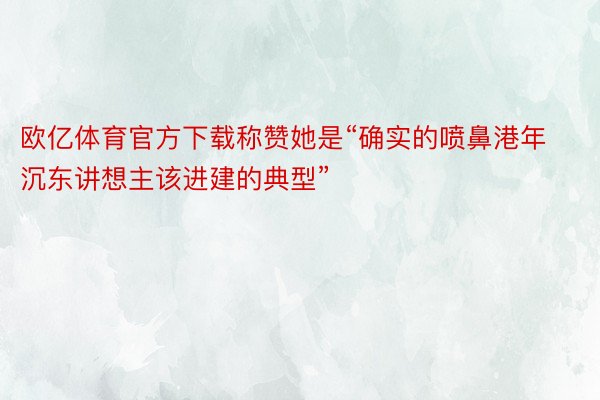 欧亿体育官方下载称赞她是“确实的喷鼻港年沉东讲想主该进建的典型”